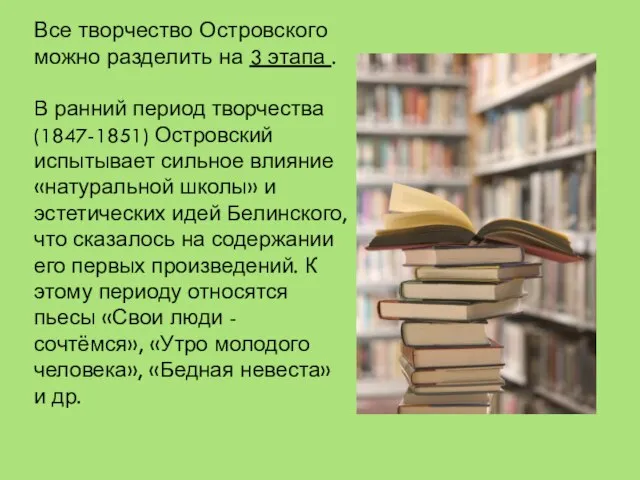 Все творчество Островского можно разделить на 3 этапа .

В ранний период творчества (1847-1851) Островский испытывает сильное влияние «натуральной школы» и эстетических идей Белинского, что сказалось на содержании его первых произведений. К этому периоду относятся пьесы «Свои люди - сочтёмся», «Утро молодого человека», «Бедная невеста» и др.